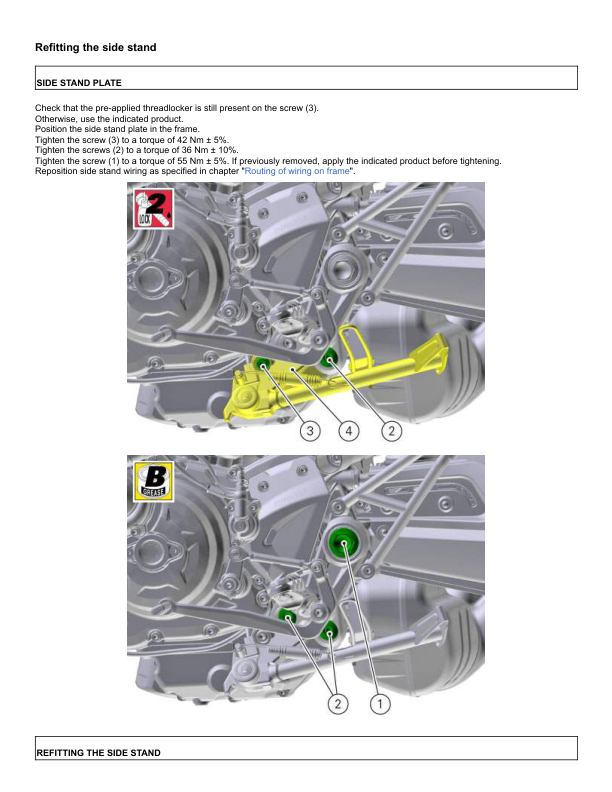 Refitting the side stand

SIDE STAND PLATE

Check that the pre-applied threadlocker is still present on the screw (3).
Otherwise, use the indicated product.
Position the side stand plate in the frame.
Tighten the screw (3) to a torque of 42 Nm ± 5%.
Tighten the screws (2) to a torque of 36 Nm ± 10%.
Tighten the screw (1) to a torque of 55 Nm ± 5%. If previously removed, apply the indicated product before tightening.
Reposition side stand wiring as specified in chapter "Routing of wiring on frame".

2
LOCK

3
4
2

B
GREASE

2
1

REFITTING THE SIDE STAND